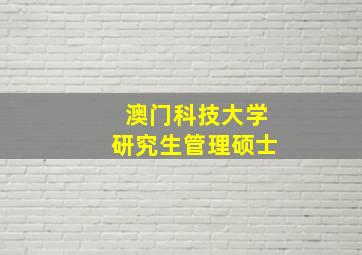 澳门科技大学
研究生管理硕士